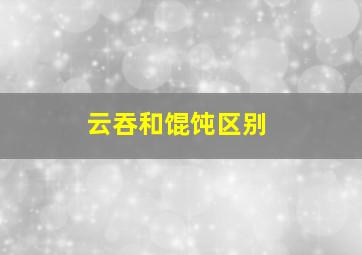 云吞和馄饨区别